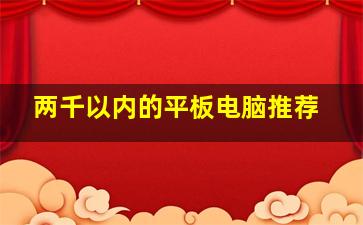 两千以内的平板电脑推荐